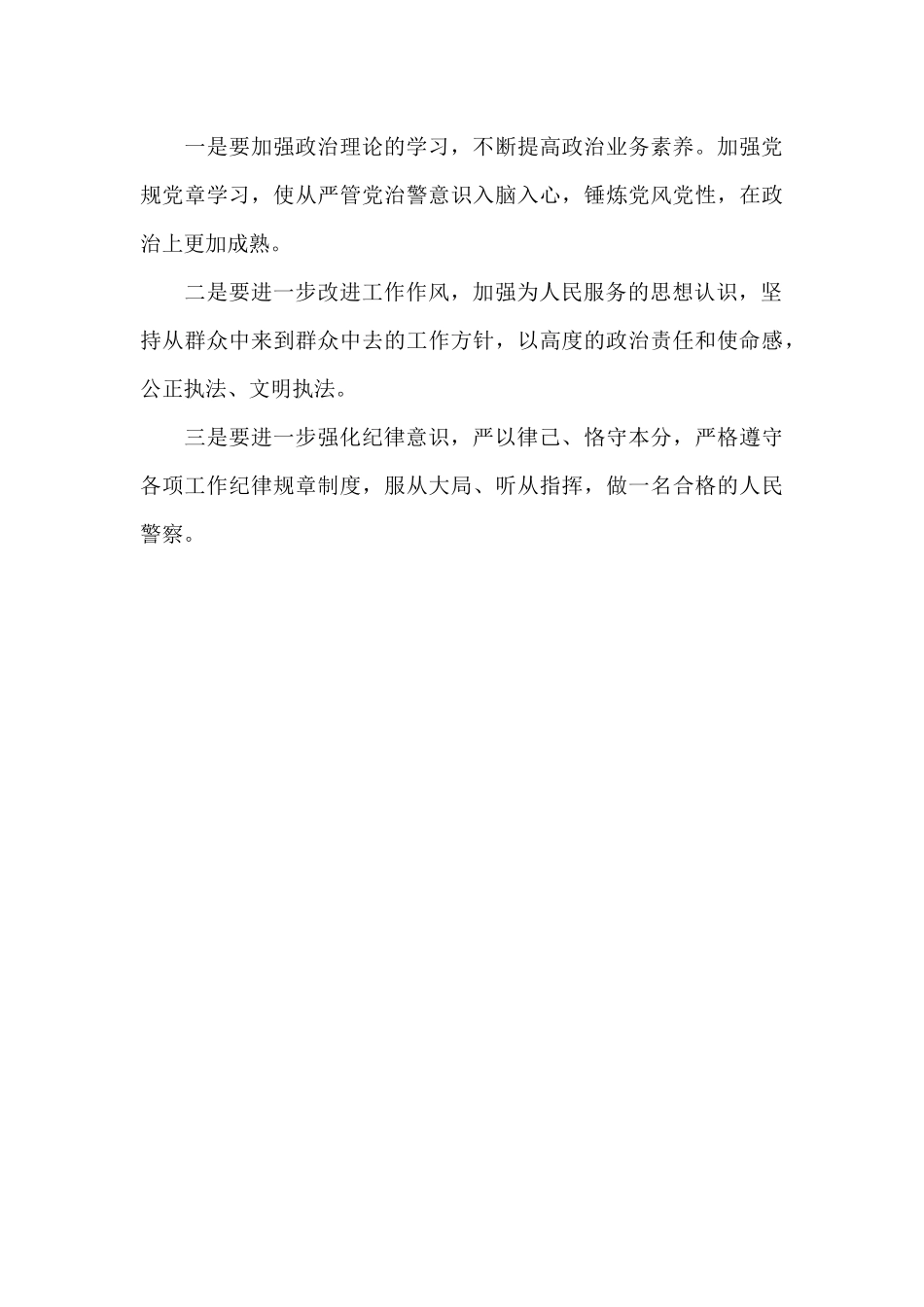 一是要加强政治理论的学习，不断提高政治业务素养。加强党规党章学习，使从严管党治警意识入脑入心，锤炼党风党性，在政治上更加成熟。

二是要进一步改进工作作风，加强为人民服务的思想认识，坚持从群众中来到群众中去的工作方针，以高度的政治责任和使命感，公正执法、文明执法。

三是要进一步强化纪律意识，严以律己、恪守本分，严格遵守各项工作纪律规章制度，服从大局、听从指挥，做一名合格的人民警察。